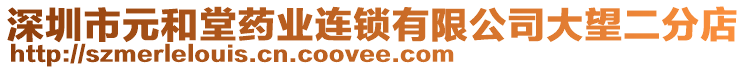 深圳市元和堂药业连锁有限公司大望二分店
http://szmerlelouis.cn.coovee.com